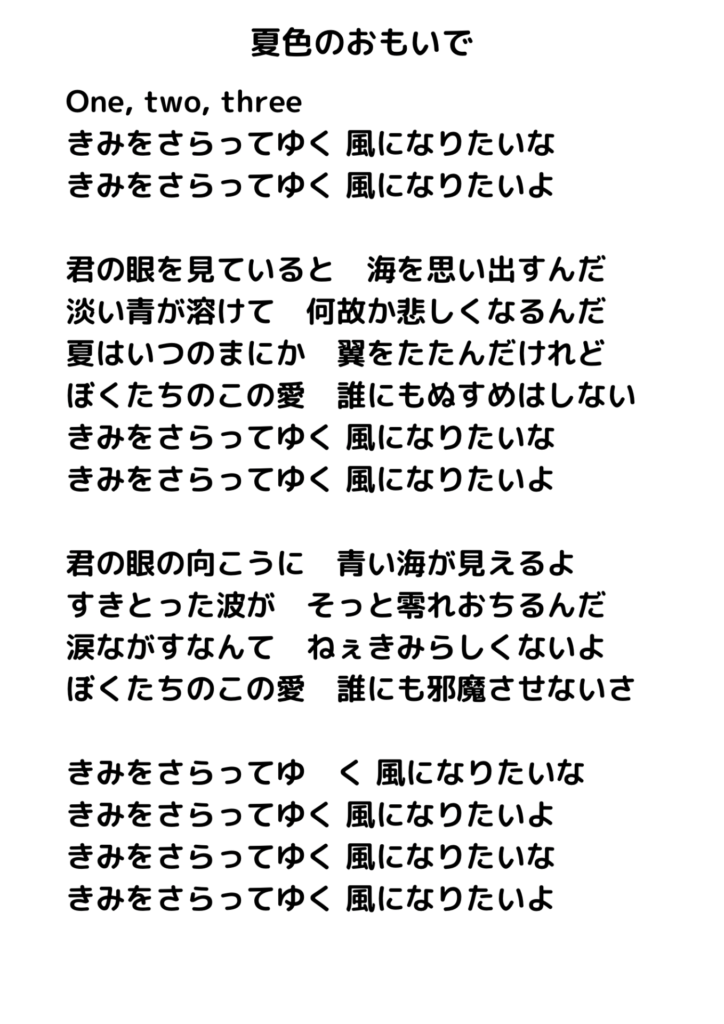 夏色のおもいで

One, two, three
きみをさらってゆく 風になりたいな
きみをさらってゆく 風になりたいよ

君の眼を見ていると　海を思い出すんだ
淡い青が溶けて　何故か悲しくなるんだ
夏はいつのまにか　翼をたたんだけれど
ぼくたちのこの愛　誰にもぬすめはしない
きみをさらってゆく 風になりたいな
きみをさらってゆく 風になりたいよ

君の眼の向こうに　青い海が見えるよ
すきとった波が　そっと零れおちるんだ
涙ながすなんて　ねぇきみらしくないよ
ぼくたちのこの愛　誰にも邪魔させないさ

きみをさらってゆ　く 風になりたいな
きみをさらってゆく 風になりたいよ
きみをさらってゆく 風になりたいな
きみをさらってゆく 風になりたいよ